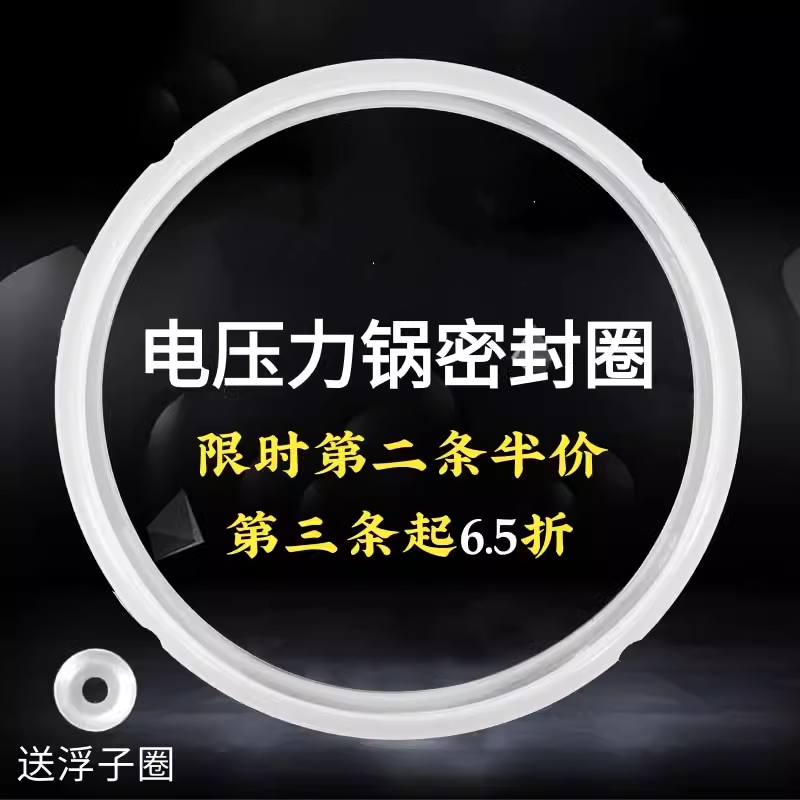 电压力锅密封圈

限时第二条半价

第三条起6.5折

送浮子圈